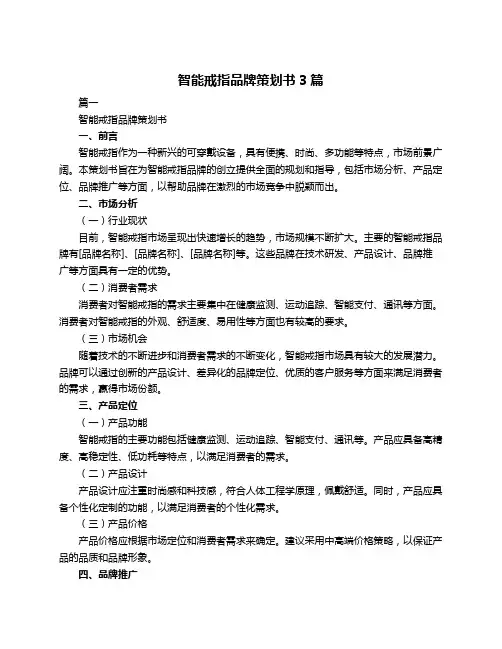 智能戒指品牌策划书 3 篇

篇一

智能戒指品牌策划书

一、前言

智能戒指作为一种新兴的可穿戴设备，具有便携、时尚、多功能等特点，市场前景广阔。本策划书旨在为智能戒指品牌的创立提供全面的规划和指导，包括市场分析、产品定位、品牌推广等方面，以帮助品牌在激烈的市场竞争中脱颖而出。

二、市场分析

（一）行业现状

目前，智能戒指市场呈现出快速增长的趋势，市场规模不断扩大。主要的智能戒指品牌有[品牌名称]、[品牌名称]、[品牌名称]等。这些品牌在技术研发、产品设计、品牌推广等方面具有一定的优势。

（二）消费者需求

消费者对智能戒指的需求主要集中在健康监测、运动追踪、智能支付、通讯等方面。消费者对智能戒指的外观、舒适度、易用性等方面也有较高的要求。

（三）市场机会

随着技术的不断进步和消费者需求的不断变化，智能戒指市场具有较大的发展潜力。品牌可以通过创新的产品设计、差异化的品牌定位、优质的客户服务等方面来满足消费者的需求，赢得市场份额。

三、产品定位

（一）产品功能

智能戒指的主要功能包括健康监测、运动追踪、智能支付、通讯等。产品应具备高精度、高稳定性、低功耗等特点，以满足消费者的需求。

（二）产品设计

产品设计应注重时尚感和科技感，符合人体工程学原理，佩戴舒适。同时，产品应具备个性化定制的功能，以满足消费者的个性化需求。

（三）产品价格

产品价格应根据市场定位和消费者需求来确定。建议采用中高端价格策略，以保证产品的品质和品牌形象。

四、品牌推广